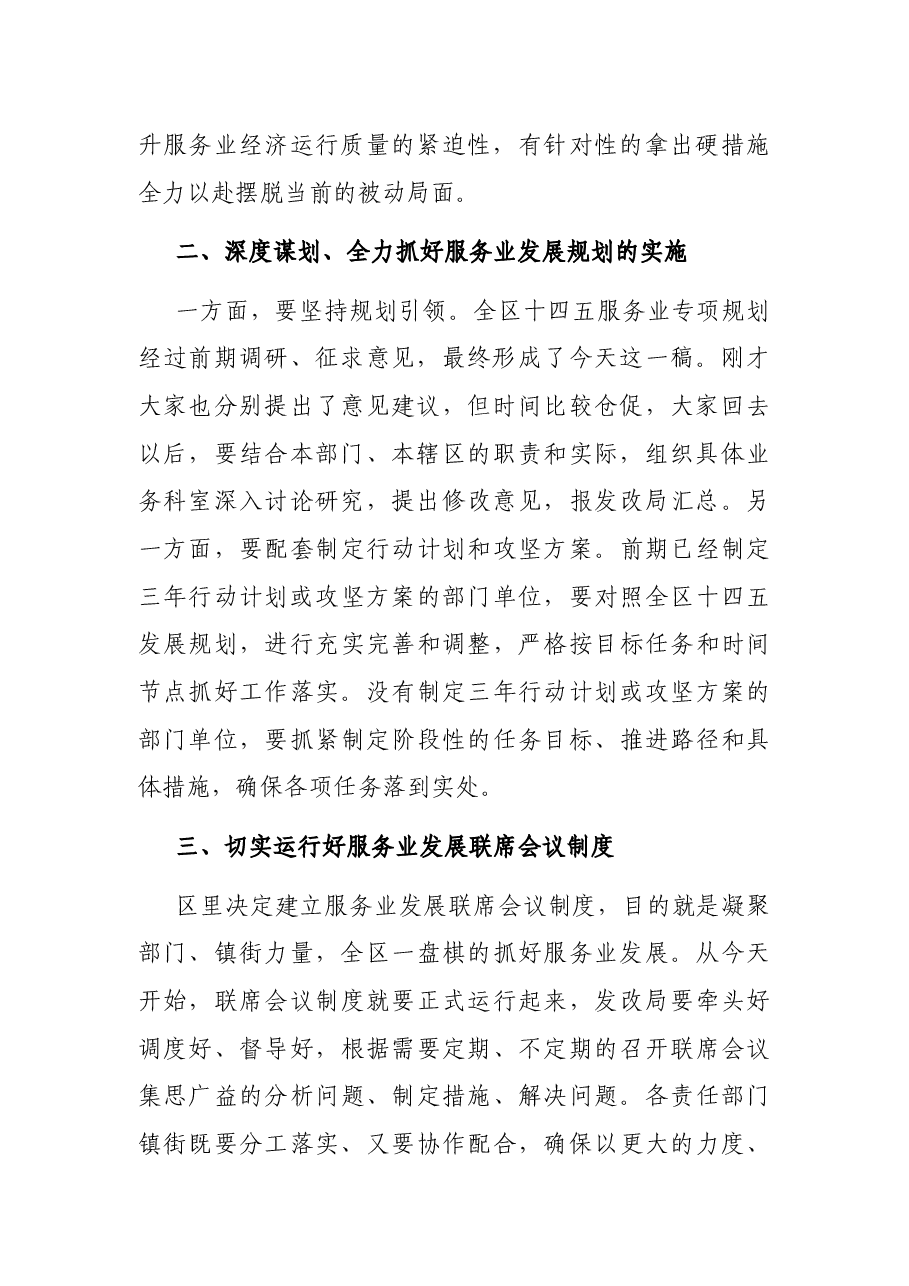 升服务业经济运行质量的紧迫性，有针对性的拿出硬措施全力以赴摆脱当前的被动局面。

二、深度谋划、全力抓好服务业发展规划的实施

一方面，要坚持规划引领。全区十四五服务业专项规划经过前期调研、征求意见，最终形成了今天这一稿。刚才大家也分别提出了意见建议，但时间比较仓促，大家回去以后，要结合本部门、本辖区的职责和实际，组织具体业务科室深入讨论研究，提出修改意见，报发改局汇总。另一方面，要配套制定行动计划和攻坚方案。前期已经制定三年行动计划或攻坚方案的部门单位，要对照全区十四五发展规划，进行充实完善和调整，严格按目标任务和时间节点抓好工作落实。没有制定三年行动计划或攻坚方案的部门单位，要抓紧制定阶段性的任务目标、推进路径和具体措施，确保各项任务落到实处。

三、切实运行好服务业发展联席会议制度

区里决定建立服务业发展联席会议制度，目的就是凝聚部门、镇街力量，全区一盘棋的抓好服务业发展。从今天开始，联席会议制度就要正式运行起来，发改局要牵头好调度好、督导好，根据需要定期、不定期的召开联席会议集思广益的分析问题、制定措施、解决问题。各责任部门镇街既要分工落实、又要协作配合，确保以更大的力度、